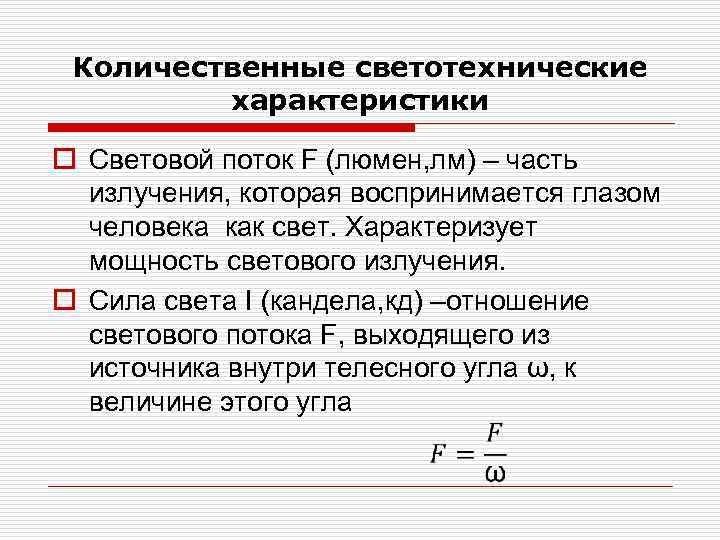 Количественные светотехнические характеристики

Световой поток F (люмен,лм) – часть излучения, которая воспринимается глазом человека  как свет. Характеризует мощность светового излучения.

Сила света I (кандела,кд) –отношение светового потока F, выходящего из источника внутри телесного угла ω, к величине этого угла

$F = \frac{F}{\omega}$